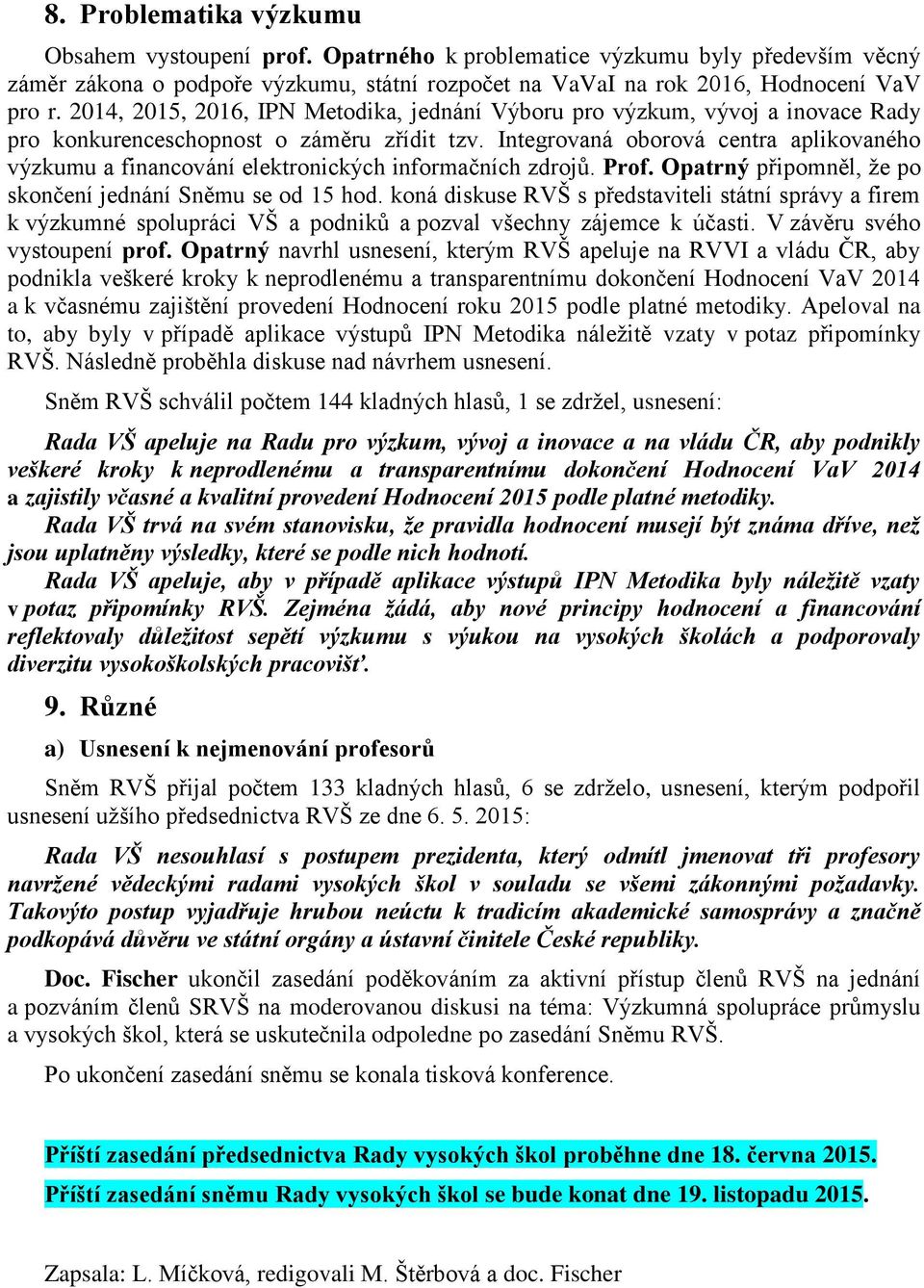 8. Problematika výzkumu

Obsahem vystoupení prof. Opatrného k problematice výzkumu byly především věcný záměr zákona o podpoře výzkumu, státní rozpočet na VaVaI na rok 2016, Hodnocení VaV pro r. 2014, 2015, 2016, IPN Metodika, jednání Výboru pro výzkum, vývoj a inovace Rady pro konkurenceschopnost o záměru zřídit tzv. Integrovaná oborová centra aplikovaného výzkumu a financování elektronických informačních zdrojů. Prof. Opatrný připomněl, že po skončení jednání Sněmu se od 15 hod. koná diskuse RVŠ s představiteli státní správy a firem k výzkumné spolupráci VŠ a podniků a pozval všechny zájemce k účasti. V závěru svého vystoupení prof. Opatrný navrhl usnesení, kterým RVŠ apeluje na RVVI a vládu ČR, aby podnikla veškeré kroky k neprodlenému a transparentnímu dokončení Hodnocení VaV 2014 a k včasnému zajištění provedení Hodnocení roku 2015 podle platné metodiky. Apeloval na to, aby byly v případě aplikace výstupů IPN Metodika náležitě vzaty v potaz připomínky RVŠ. Následně proběhla diskuse nad návrhem usnesení.

Sněm RVŠ schválil počtem 144 kladných hlasů, 1 se zdržel, usnesení:

Rada VŠ apeluje na Radu pro výzkum, vývoj a inovace a na vládu ČR, aby podnikly veškeré kroky k neprodlenému a transparentnímu dokončení Hodnocení VaV 2014 a zajistily včasné a kvalitní provedení Hodnocení 2015 podle platné metodiky.

Rada VŠ trvá na svém stanovisku, že pravidla hodnocení musejí být známa dříve, než jsou uplatněny výsledky, které se podle nich hodnotí.

Rada VŠ apeluje, aby v případě aplikace výstupů IPN Metodika byly náležitě vzaty v potaz připomínky RVŠ. Zejména žádá, aby nové principy hodnocení a financování reflektovaly důležitost sepětí výzkumu s výukou na vysokých školách a podporovaly diverzitu vysokoškolských pracovišť.

9. Různé

a) Usnesení k nejmenování profesorů

Sněm RVŠ přijal počtem 133 kladných hlasů, 6 se zdrželo, usnesení, kterým podpořil usnesení užšího předsednictva RVŠ ze dne 6. 5. 2015:

Rada VŠ nesouhlasí s postupem prezidenta, který odmítl jmenovat tři profesory navržené vědeckými radami vysokých škol v souladu se všemi zákonnými požadavky. Takovýto postup vyjadřuje hrubou neúctu k tradicím akademické samosprávy a značně podkopává důvěru ve státní orgány a ústavní činitele České republiky.

Doc. Fischer ukončil zasedání poděkováním za aktivní přístup členů RVŠ na jednání a pozváním členů SRVŠ na moderovanou diskusi na téma: Výzkumná spolupráce průmyslu a vysokých škol, která se uskutečnila odpoledne po zasedání Sněmu RVŠ.

Po ukončení zasedání sněmu se konala tisková konference.

Příští zasedání předsednictva Rady vysokých škol proběhne dne 18. června 2015.

Příští zasedání sněmu Rady vysokých škol se bude konat dne 19. listopadu 2015.

Zapsala: L. Míčková, redigovali M. Štěrbová a doc. Fischer